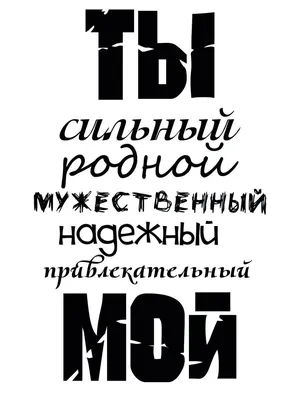 ТЫ
сильный
родной
МУЖЕСТВЕННЫЙ
надежный
привлекательный
МОЙ